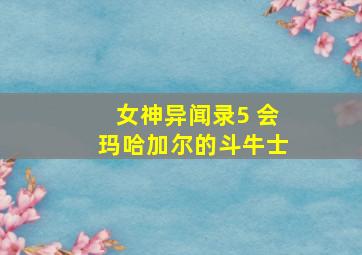 女神异闻录5 会玛哈加尔的斗牛士